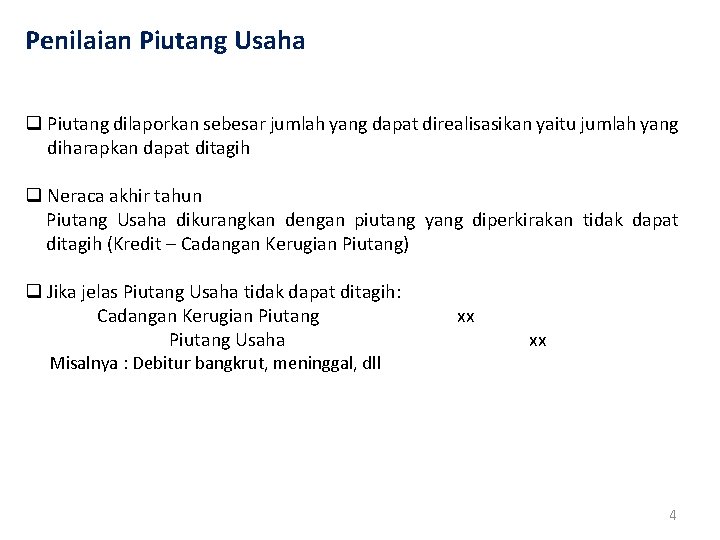 Penilaian Piutang Usaha

❑ Piutang dilaporkan sebesar jumlah yang dapat direalisasikan yaitu jumlah yang diharapkan dapat ditagih

❑ Neraca akhir tahun
Piutang Usaha dikurangkan dengan piutang yang diperkirakan tidak dapat ditagih (Kredit – Cadangan Kerugian Piutang)

❑ Jika jelas Piutang Usaha tidak dapat ditagih:
Cadangan Kerugian Piutang xx
Piutang Usaha xx
Misalnya : Debitur bangkrut, meninggal, dll

4